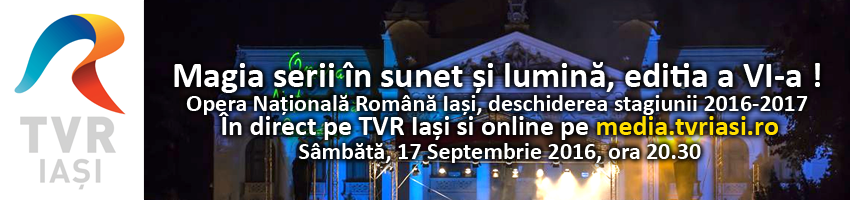 TVR
IAȘI

Magia serii în sunet și lumină, editia a VI-a !
Opera Națională Română Iași, deschiderea stagiunii 2016-2017
În direct pe TVR Iași si online pe media.tvriasi.ro
Sâmbătă, 17 Septembrie 2016, ora 20.30